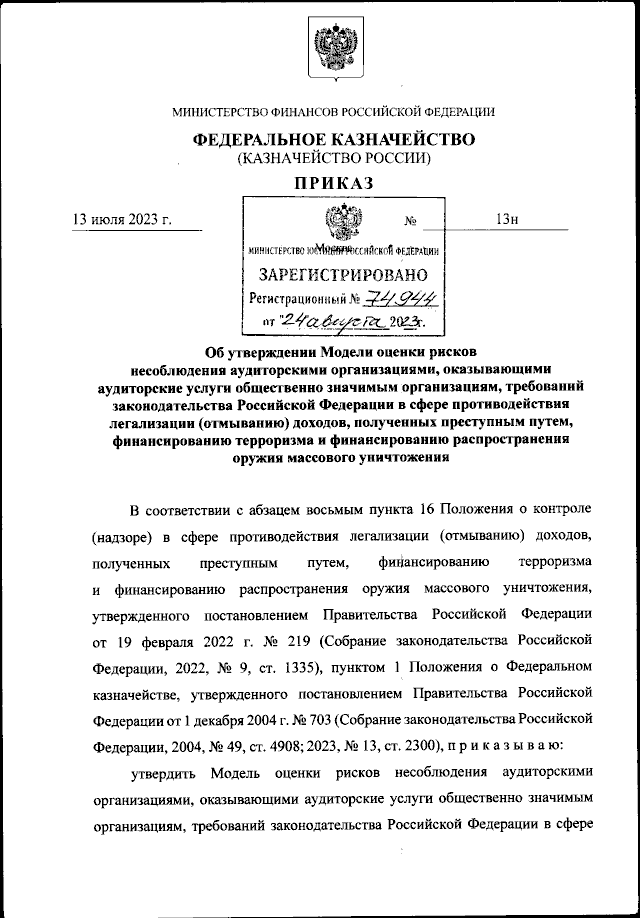 МИНИСТЕРСТВО ФИНАНСОВ РОССИЙСКОЙ ФЕДЕРАЦИИ

ФЕДЕРАЛЬНОЕ КАЗНАЧЕЙСТВО
(КАЗНАЧЕЙСТВО РОССИИ)

ПРИКАЗ

13 июля 2023 г. № 13н

Москва

МИНИСТЕРСТВО ЮСТИЦИИ РОССИЙСКОЙ ФЕДЕРАЦИИ
ЗАРЕГИСТРИРОВАНО
Регистрационный № 74944
от "24 августа 2023г.

Об утверждении Модели оценки рисков несоблюдения аудиторскими организациями, оказывающими аудиторские услуги общественно значимым организациям, требований законодательства Российской Федерации в сфере противодействия легализации (отмыванию) доходов, полученных преступным путем, финансированию терроризма и финансированию распространения оружия массового уничтожения

В соответствии с абзацем восьмым пункта 16 Положения о контроле (надзоре) в сфере противодействия легализации (отмыванию) доходов, полученных преступным путем, финансированию терроризма и финансированию распространения оружия массового уничтожения, утвержденного постановлением Правительства Российской Федерации от 19 февраля 2022 г. № 219 (Собрание законодательства Российской Федерации, 2022, № 9, ст. 1335), пунктом 1 Положения о Федеральном казначействе, утвержденного постановлением Правительства Российской Федерации от 1 декабря 2004 г. № 703 (Собрание законодательства Российской Федерации, 2004, № 49, ст. 4908; 2023, № 13, ст. 2300), п р и к а з ы в а ю:

утвердить Модель оценки рисков несоблюдения аудиторскими организациями, оказывающими аудиторские услуги общественно значимым организациям, требований законодательства Российской Федерации в сфере